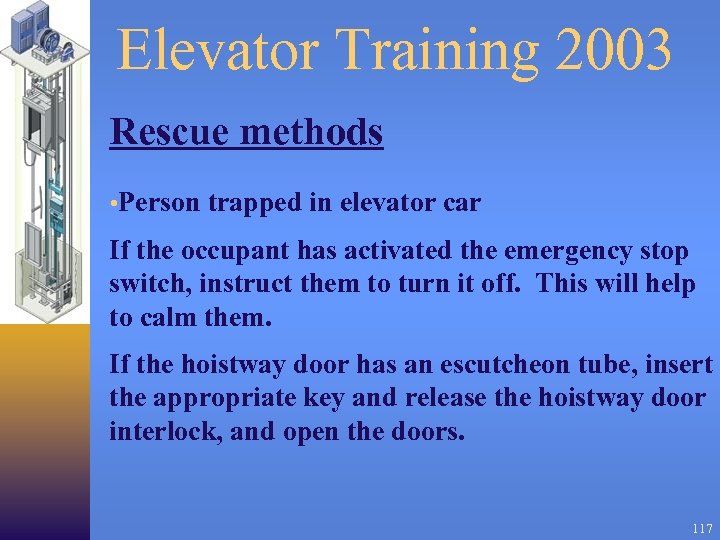 Elevator Training 2003

Rescue methods

•Person trapped in elevator car

If the occupant has activated the emergency stop switch, instruct them to turn it off. This will help to calm them.

If the hoistway door has an escutcheon tube, insert the appropriate key and release the hoistway door interlock, and open the doors.

117